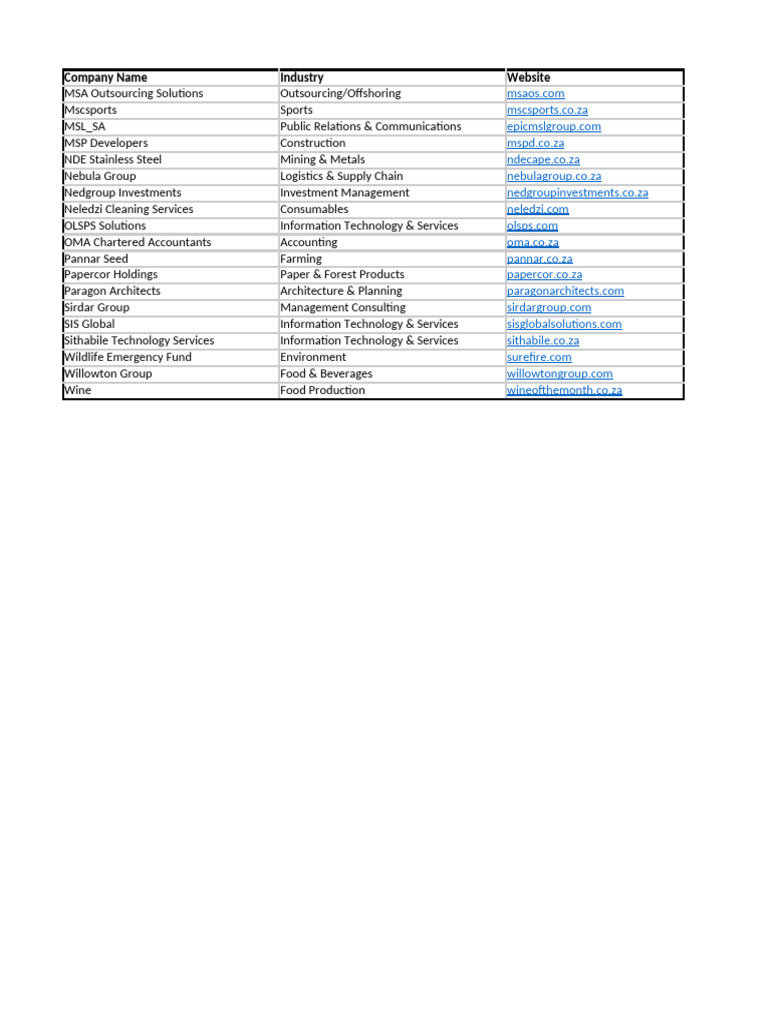 | Company Name | Industry | Website |
|---|---|---|
| MSA Outsourcing Solutions | Outsourcing/Offshoring | msaos.com |
| Mscsports | Sports | mscsports.co.za |
| MSL_SA | Public Relations & Communications | epicmslgroup.com |
| MSP Developers | Construction | mspd.co.za |
| NDE Stainless Steel | Mining & Metals | ndecape.co.za |
| Nebula Group | Logistics & Supply Chain | nebulagroup.co.za |
| Nedgroup Investments | Investment Management | nedgroupinvestments.co.za |
| Neledzi Cleaning Services | Consumables | neledzi.com |
| OLSPS Solutions | Information Technology & Services | olsps.com |
| OMA Chartered Accountants | Accounting | oma.co.za |
| Pannar Seed | Farming | pannar.co.za |
| Papercor Holdings | Paper & Forest Products | papercor.co.za |
| Paragon Architects | Architecture & Planning | paragonarchitects.com |
| Sirdar Group | Management Consulting | sirdargroup.com |
| SIS Global | Information Technology & Services | sisglobalsolutions.com |
| Sithabile Technology Services | Information Technology & Services | sithabile.co.za |
| Wildlife Emergency Fund | Environment | surefire.com |
| Willowton Group | Food & Beverages | willowtongroup.com |
| Wine | Food Production | wineofthemonth.co.za |